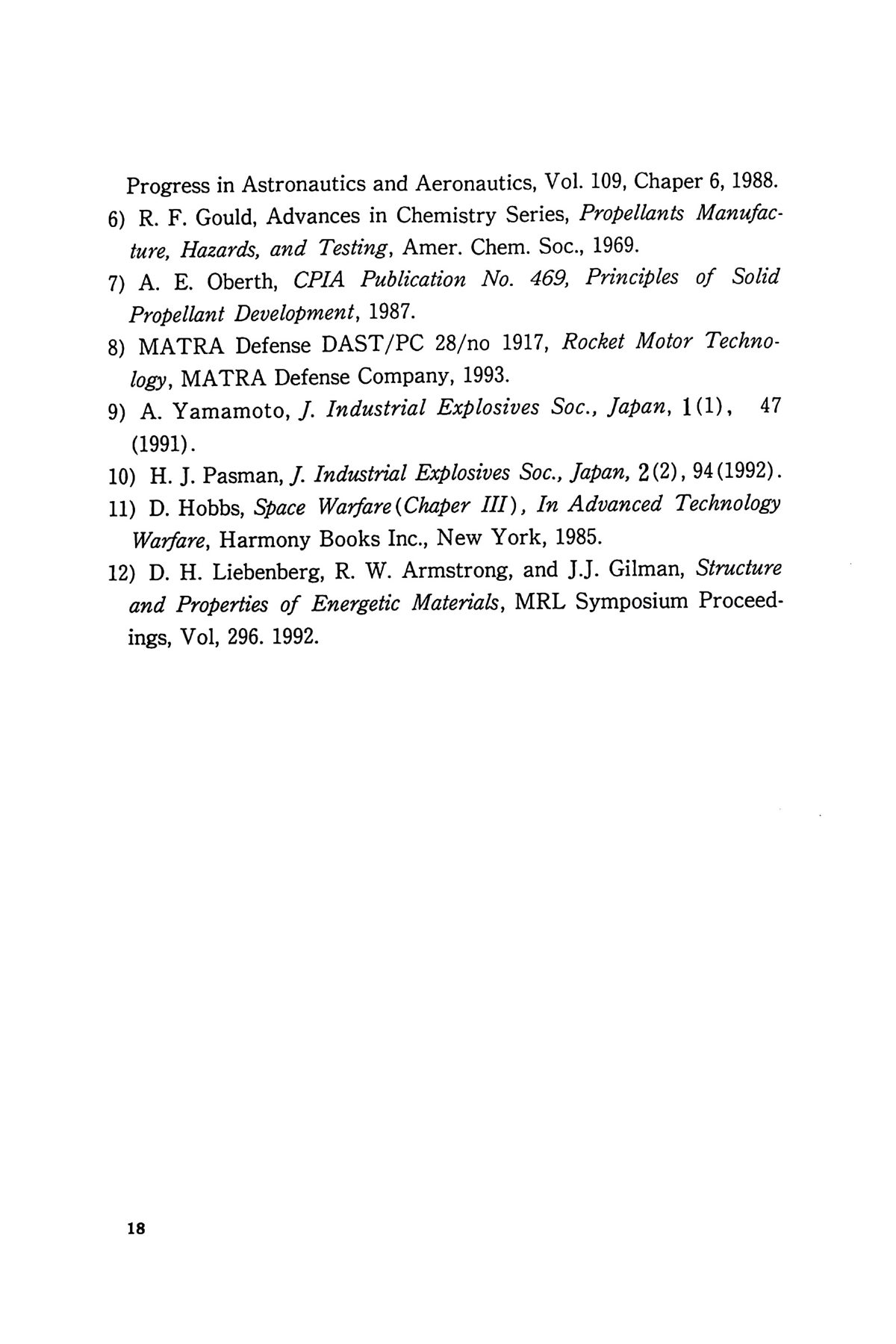 Progress in Astronautics and Aeronautics, Vol. 109, Chaper 6, 1988.
6) R. F. Gould, Advances in Chemistry Series, Propellants Manufacture, Hazards, and Testing, Amer. Chem. Soc., 1969.
7) A. E. Oberth, CPIA Publication No. 469, Principles of Solid Propellant Development, 1987.
8) MATRA Defense DAST/PC 28/no 1917, Rocket Motor Technology, MATRA Defense Company, 1993.
9) A. Yamamoto, J. Industrial Explosives Soc., Japan, 1(1), 47 (1991).
10) H. J. Pasman, J. Industrial Explosives Soc., Japan, 2(2), 94(1992).
11) D. Hobbs, Space Warfare(Chaper III), In Advanced Technology Warfare, Harmony Books Inc., New York, 1985.
12) D. H. Liebenberg, R. W. Armstrong, and J.J. Gilman, Structure and Properties of Energetic Materials, MRL Symposium Proceedings, Vol, 296. 1992.

18